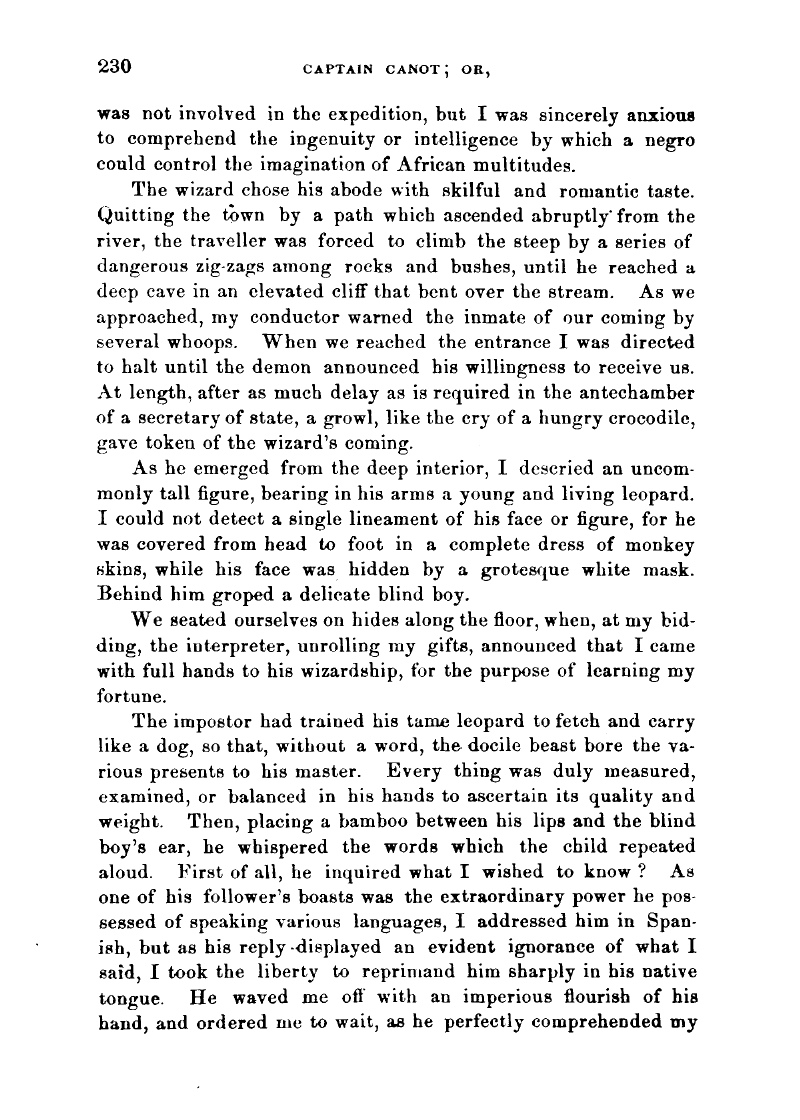 230 CAPTAIN CANOT; OR,

was not involved in the expedition, but I was sincerely anxious to comprehend the ingenuity or intelligence by which a negro could control the imagination of African multitudes.

The wizard chose his abode with skilful and romantic taste. Quitting the town by a path which ascended abruptly from the river, the traveller was forced to climb the steep by a series of dangerous zig-zags among rocks and bushes, until he reached a deep cave in an elevated cliff that bent over the stream. As we approached, my conductor warned the inmate of our coming by several whoops. When we reached the entrance I was directed to halt until the demon announced his willingness to receive us. At length, after as much delay as is required in the antechamber of a secretary of state, a growl, like the cry of a hungry crocodile, gave token of the wizard's coming.

As he emerged from the deep interior, I descried an uncommonly tall figure, bearing in his arms a young and living leopard. I could not detect a single lineament of his face or figure, for he was covered from head to foot in a complete dress of monkey skins, while his face was hidden by a grotesque white mask. Behind him groped a delicate blind boy.

We seated ourselves on hides along the floor, when, at my bidding, the interpreter, unrolling my gifts, announced that I came with full hands to his wizardship, for the purpose of learning my fortune.

The impostor had trained his tame leopard to fetch and carry like a dog, so that, without a word, the docile beast bore the various presents to his master. Every thing was duly measured, examined, or balanced in his hands to ascertain its quality and weight. Then, placing a bamboo between his lips and the blind boy's ear, he whispered the words which the child repeated aloud. First of all, he inquired what I wished to know? As one of his follower's boasts was the extraordinary power he possessed of speaking various languages, I addressed him in Spanish, but as his reply displayed an evident ignorance of what I said, I took the liberty to reprimand him sharply in his native tongue. He waved me off with an imperious flourish of his hand, and ordered me to wait, as he perfectly comprehended my